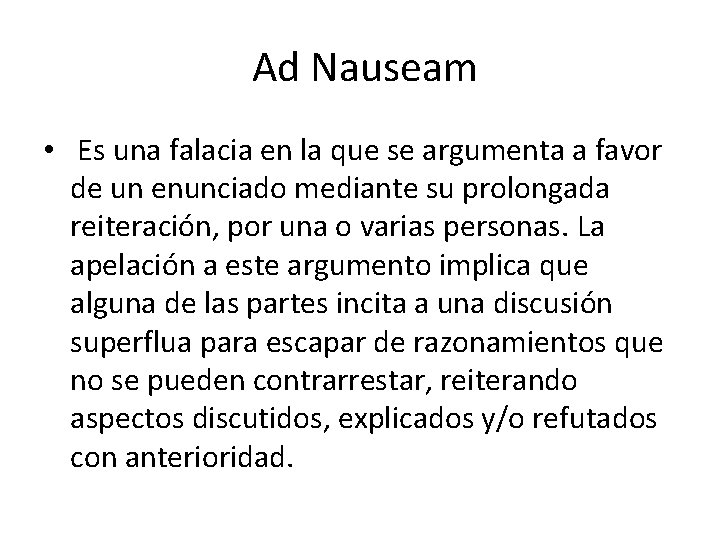 Ad Nauseam

• Es una falacia en la que se argumenta a favor de un enunciado mediante su prolongada reiteración, por una o varias personas. La apelación a este argumento implica que alguna de las partes incita a una discusión superflua para escapar de razonamientos que no se pueden contrarrestar, reiterando aspectos discutidos, explicados y/o refutados con anterioridad.